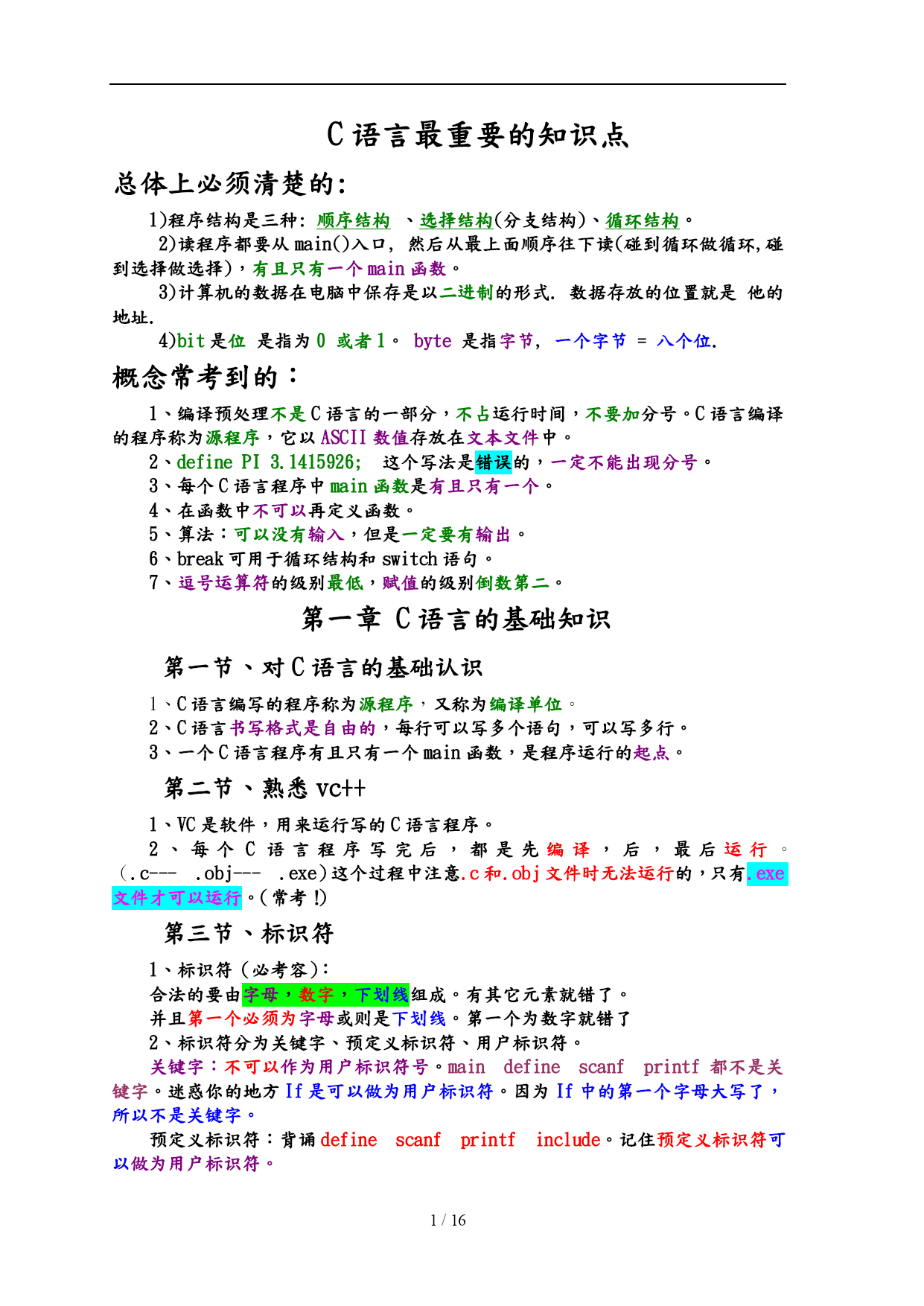 C 语言最重要的知识点

总体上必须清楚的:

1)程序结构是三种: 顺序结构 、选择结构(分支结构)、循环结构。

2)读程序都要从 main()入口, 然后从最上面顺序往下读(碰到循环做循环,碰到选择做选择),有且只有一个 main 函数。

3)计算机的数据在电脑中保存是以二进制的形式. 数据存放的位置就是 他的地址.

4)bit 是位 是指为 0 或者 1。 byte 是指字节, 一个字节 = 八个位.

概念常考到的:

1、编译预处理不是 C 语言的一部分，不占运行时间，不要加分号。C 语言编译的程序称为源程序，它以 ASCII 数值存放在文本文件中。

2、define PI 3.1415926; 这个写法是错误的，一定不能出现分号。

3、每个 C 语言程序中 main 函数是有且只有一个。

4、在函数中不可以再定义函数。

5、算法：可以没有输入，但是一定要有输出。

6、break 可用于循环结构和 switch 语句。

7、逗号运算符的级别最低，赋值的级别倒数第二。

第一章 C 语言的基础知识

第一节、对 C 语言的基础认识

1、C 语言编写的程序称为源程序，又称为编译单位。

2、C 语言书写格式是自由的，每行可以写多个语句，可以写多行。

3、一个 C 语言程序有且只有一个 main 函数，是程序运行的起点。

第二节、熟悉 vc++

1、VC 是软件，用来运行写的 C 语言程序。

2、每个 C 语言程序写完后，都是先编译，后，最后运行。(.c--- .obj--- .exe)这个过程中注意.c 和.obj 文件时无法运行的，只有.exe 文件才可以运行。(常考!)

第三节、标识符

1、标识符(必考容):

合法的要由字母，数字，下划线组成。有其它元素就错了。

并且第一个必须为字母或则是下划线。第一个为数字就错了

2、标识符分为关键字、预定义标识符、用户标识符。

关键字：不可以作为用户标识符号。main define scanf printf 都不是关键字。迷惑你的地方 If 是可以做为用户标识符。因为 If 中的第一个字母大写了，所以不是关键字。

预定义标识符：背诵 define scanf printf include。记住预定义标识符可以做为用户标识符。

1 / 16